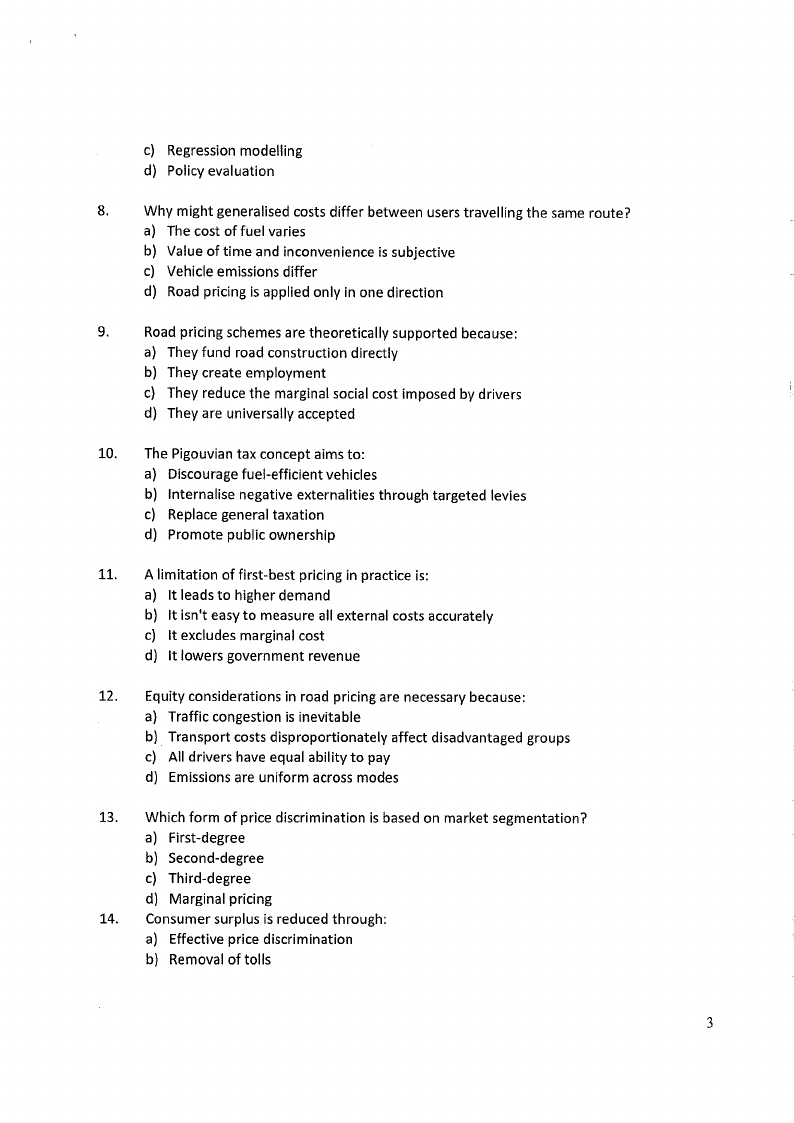 c) Regression modelling
d) Policy evaluation

8. Why might generalised costs differ between users travelling the same route?
a) The cost of fuel varies
b) Value of time and inconvenience is subjective
c) Vehicle emissions differ
d) Road pricing is applied only in one direction

9. Road pricing schemes are theoretically supported because:
a) They fund road construction directly
b) They create employment
c) They reduce the marginal social cost imposed by drivers
d) They are universally accepted

10. The Pigouvian tax concept aims to:
a) Discourage fuel-efficient vehicles
b) Internalise negative externalities through targeted levies
c) Replace general taxation
d) Promote public ownership

11. A limitation of first-best pricing in practice is:
a) It leads to higher demand
b) It isn't easy to measure all external costs accurately
c) It excludes marginal cost
d) It lowers government revenue

12. Equity considerations in road pricing are necessary because:
a) Traffic congestion is inevitable
b) Transport costs disproportionately affect disadvantaged groups
c) All drivers have equal ability to pay
d) Emissions are uniform across modes

13. Which form of price discrimination is based on market segmentation?
a) First-degree
b) Second-degree
c) Third-degree
d) Marginal pricing

14. Consumer surplus is reduced through:
a) Effective price discrimination
b) Removal of tolls

3